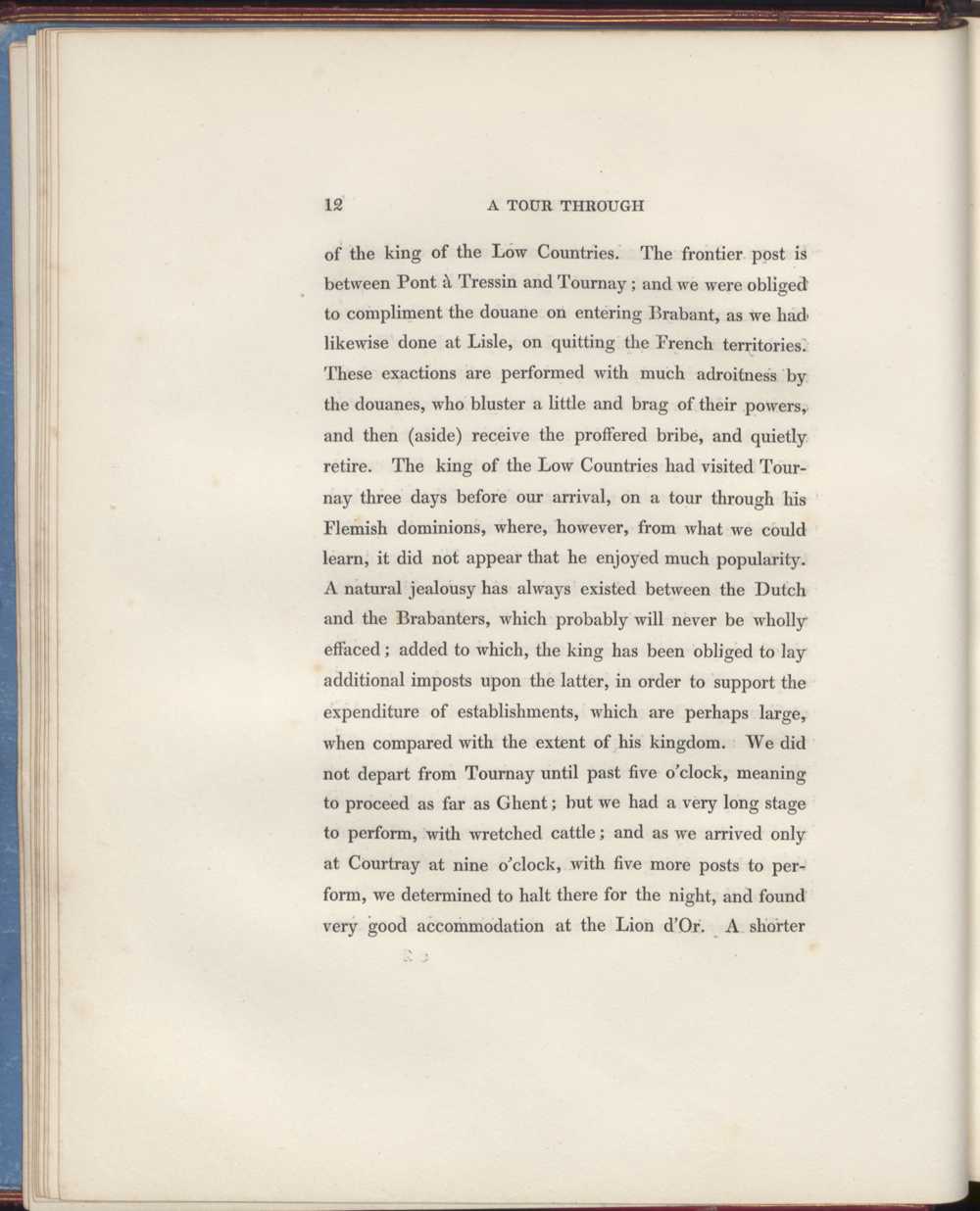 12 A TOUR THROUGH

of the king of the Low Countries. The frontier post is between Pont à Tressin and Tournay; and we were obliged to compliment the douane on entering Brabant, as we had likewise done at Lisle, on quitting the French territories. These exactions are performed with much adroitness by the douanes, who bluster a little and brag of their powers, and then (aside) receive the proffered bribe, and quietly retire. The king of the Low Countries had visited Tournay three days before our arrival, on a tour through his Flemish dominions, where, however, from what we could learn, it did not appear that he enjoyed much popularity. A natural jealousy has always existed between the Dutch and the Brabanters, which probably will never be wholly effaced; added to which, the king has been obliged to lay additional imposts upon the latter, in order to support the expenditure of establishments, which are perhaps large, when compared with the extent of his kingdom. We did not depart from Tournay until past five o'clock, meaning to proceed as far as Ghent; but we had a very long stage to perform, with wretched cattle; and as we arrived only at Courtray at nine o'clock, with five more posts to perform, we determined to halt there for the night, and found very good accommodation at the Lion d'Or. A shorter